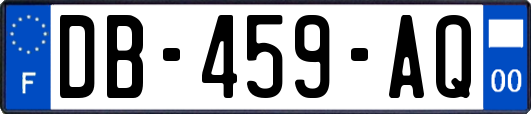 F

DB-459-AQ

00